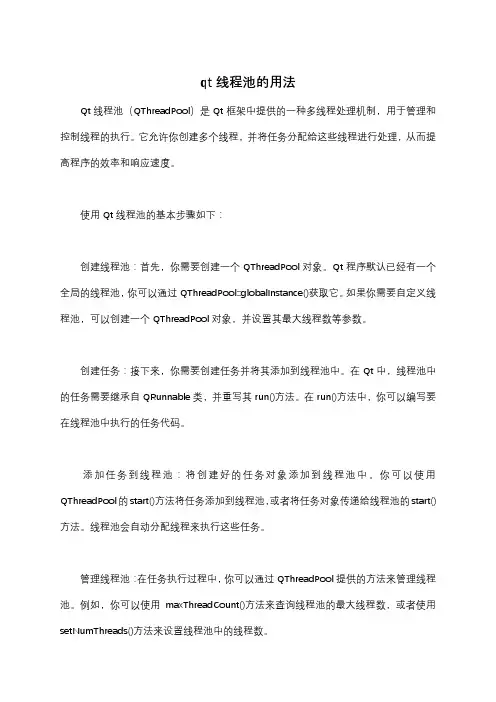 qt 线程池的用法

Qt 线程池（QThreadPool）是 Qt 框架中提供的一种多线程处理机制，用于管理和控制线程的执行。它允许你创建多个线程，并将任务分配给这些线程进行处理，从而提高程序的效率和响应速度。

使用 Qt 线程池的基本步骤如下：

创建线程池：首先，你需要创建一个 QThreadPool 对象。Qt 程序默认已经有一个全局的线程池，你可以通过 QThreadPool::globalInstance()获取它。如果你需要自定义线程池，可以创建一个 QThreadPool 对象，并设置其最大线程数等参数。

创建任务：接下来，你需要创建任务并将其添加到线程池中。在 Qt 中，线程池中的任务需要继承自 QRunnable 类，并重写其 run()方法。在 run()方法中，你可以编写要在线程池中执行的任务代码。

添加任务到线程池：将创建好的任务对象添加到线程池中。你可以使用 QThreadPool 的 start()方法将任务添加到线程池，或者将任务对象传递给线程池的 start()方法。线程池会自动分配线程来执行这些任务。

管理线程池：在任务执行过程中，你可以通过 QThreadPool 提供的方法来管理线程池。例如，你可以使用 maxThreadCount()方法来查询线程池的最大线程数，或者使用 setNumThreads()方法来设置线程池中的线程数。